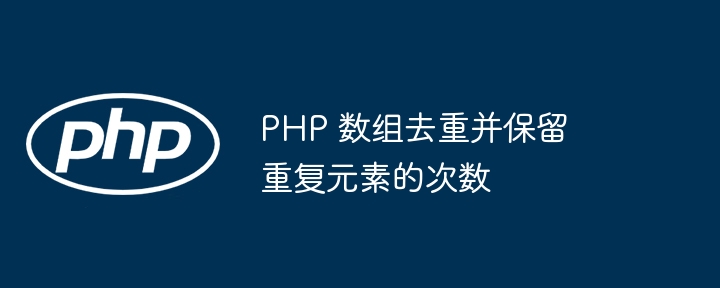 php

PHP 数组去重并保留重复元素的次数